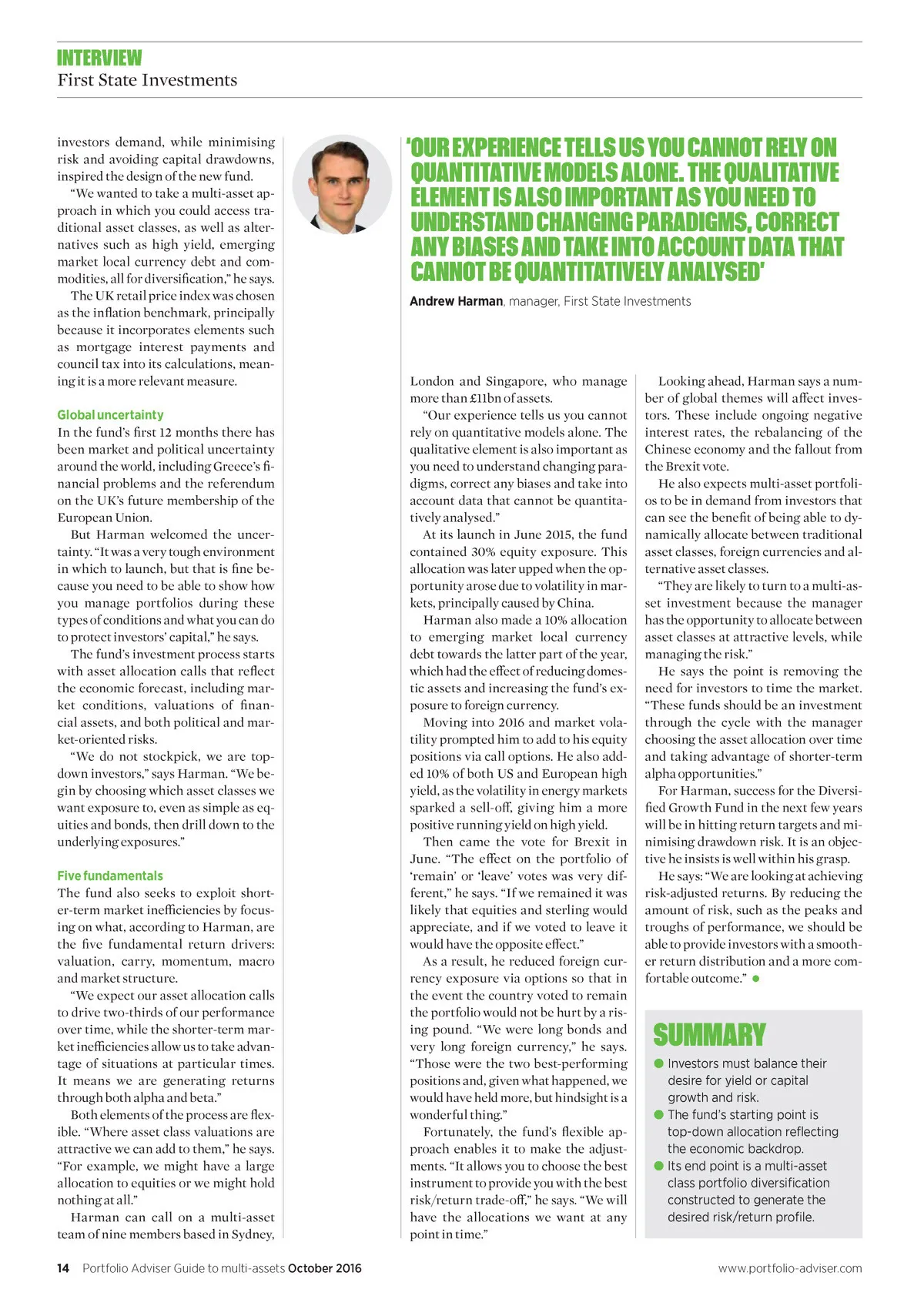 INTERVIEW
First State Investments

investors demand, while minimising risk and avoiding capital drawdowns, inspired the design of the new fund.

"We wanted to take a multi-asset approach in which you could access traditional asset classes, as well as alternatives such as high yield, emerging market local currency debt and commodities, all for diversification," he says.

The UK retail price index was chosen as the inflation benchmark, principally because it incorporates elements such as mortgage interest payments and council tax into its calculations, meaning it is a more relevant measure.

Global uncertainty
In the fund's first 12 months there has been market and political uncertainty around the world, including Greece's financial problems and the referendum on the UK's future membership of the European Union.

But Harman welcomed the uncertainty. "It was a very tough environment in which to launch, but that is fine because you need to be able to show how you manage portfolios during these types of conditions and what you can do to protect investors' capital," he says.

The fund's investment process starts with asset allocation calls that reflect the economic forecast, including market conditions, valuations of financial assets, and both political and market-oriented risks.

"We do not stockpick, we are top-down investors," says Harman. "We begin by choosing which asset classes we want exposure to, even as simple as equities and bonds, then drill down to the underlying exposures."

Five fundamentals
The fund also seeks to exploit shorter-term market inefficiencies by focusing on what, according to Harman, are the five fundamental return drivers: valuation, carry, momentum, macro and market structure.

"We expect our asset allocation calls to drive two-thirds of our performance over time, while the shorter-term market inefficiencies allow us to take advantage of situations at particular times. It means we are generating returns through both alpha and beta."

Both elements of the process are flexible. "Where asset class valuations are attractive we can add to them," he says. "For example, we might have a large allocation to equities or we might hold nothing at all."

Harman can call on a multi-asset team of nine members based in Sydney,

'OUR EXPERIENCE TELLS US YOU CANNOT RELY ON QUANTITATIVE MODELS ALONE. THE QUALITATIVE ELEMENT IS ALSO IMPORTANT AS YOU NEED TO UNDERSTAND CHANGING PARADIGMS, CORRECT ANY BIASES AND TAKE INTO ACCOUNT DATA THAT CANNOT BE QUANTITATIVELY ANALYSED'

Andrew Harman, manager, First State Investments

London and Singapore, who manage more than £11bn of assets.

"Our experience tells us you cannot rely on quantitative models alone. The qualitative element is also important as you need to understand changing paradigms, correct any biases and take into account data that cannot be quantitatively analysed."

At its launch in June 2015, the fund contained 30% equity exposure. This allocation was later upped when the opportunity arose due to volatility in markets, principally caused by China.

Harman also made a 10% allocation to emerging market local currency debt towards the latter part of the year, which had the effect of reducing domestic assets and increasing the fund's exposure to foreign currency.

Moving into 2016 and market volatility prompted him to add to his equity positions via call options. He also added 10% of both US and European high yield, as the volatility in energy markets sparked a sell-off, giving him a more positive running yield on high yield.

Then came the vote for Brexit in June. "The effect on the portfolio of 'remain' or 'leave' votes was very different," he says. "If we remained it was likely that equities and sterling would appreciate, and if we voted to leave it would have the opposite effect."

As a result, he reduced foreign currency exposure via options so that in the event the country voted to remain the portfolio would not be hurt by a rising pound. "We were long bonds and very long foreign currency," he says. "Those were the two best-performing positions and, given what happened, we would have held more, but hindsight is a wonderful thing."

Fortunately, the fund's flexible approach enables it to make the adjustments. "It allows you to choose the best instrument to provide you with the best risk/return trade-off," he says. "We will have the allocations we want at any point in time."

Looking ahead, Harman says a number of global themes will affect investors. These include ongoing negative interest rates, the rebalancing of the Chinese economy and the fallout from the Brexit vote.

He also expects multi-asset portfolios to be in demand from investors that can see the benefit of being able to dynamically allocate between traditional asset classes, foreign currencies and alternative asset classes.

"They are likely to turn to a multi-asset investment because the manager has the opportunity to allocate between asset classes at attractive levels, while managing the risk."

He says the point is removing the need for investors to time the market. "These funds should be an investment through the cycle with the manager choosing the asset allocation over time and taking advantage of shorter-term alpha opportunities."

For Harman, success for the Diversified Growth Fund in the next few years will be in hitting return targets and minimising drawdown risk. It is an objective he insists is well within his grasp.

He says: "We are looking at achieving risk-adjusted returns. By reducing the amount of risk, such as the peaks and troughs of performance, we should be able to provide investors with a smoother return distribution and a more comfortable outcome."

SUMMARY
Investors must balance their desire for yield or capital growth and risk.
The fund's starting point is top-down allocation reflecting the economic backdrop.
Its end point is a multi-asset class portfolio diversification constructed to generate the desired risk/return profile.

14 Portfolio Adviser Guide to multi-assets October 2016 www.portfolio-adviser.com